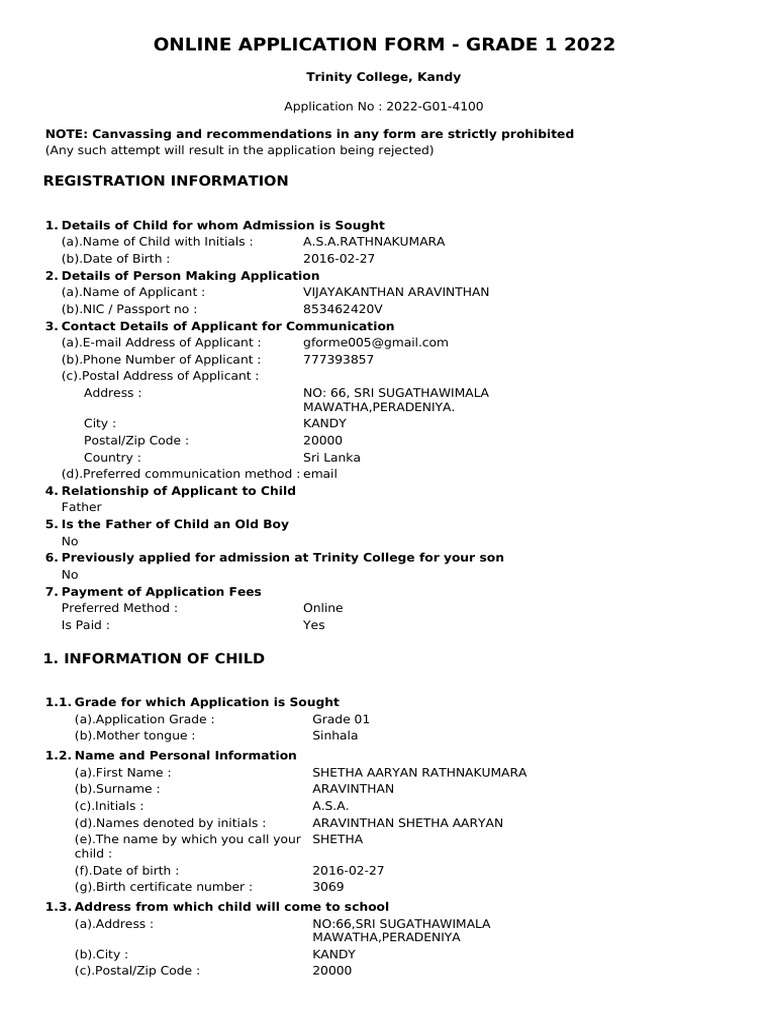 ONLINE APPLICATION FORM - GRADE 1 2022

Trinity College, Kandy

Application No : 2022-G01-4100

NOTE: Canvassing and recommendations in any form are strictly prohibited
(Any such attempt will result in the application being rejected)

REGISTRATION INFORMATION

1. Details of Child for whom Admission is Sought
(a).Name of Child with Initials : A.S.A.RATHNAKUMARA
(b).Date of Birth : 2016-02-27
2. Details of Person Making Application
(a).Name of Applicant : VIJAYAKANTHAN ARAVINTHAN
(b).NIC / Passport no : 853462420V
3. Contact Details of Applicant for Communication
(a).E-mail Address of Applicant : gforme005@gmail.com
(b).Phone Number of Applicant : 777393857
(c).Postal Address of Applicant :
Address : NO: 66, SRI SUGATHAWIMALA MAWATHA,PERADENIYA.
City : KANDY
Postal/Zip Code : 20000
Country : Sri Lanka
(d).Preferred communication method : email
4. Relationship of Applicant to Child
Father
5. Is the Father of Child an Old Boy
No
6. Previously applied for admission at Trinity College for your son
No
7. Payment of Application Fees
Preferred Method : Online
Is Paid : Yes

1. INFORMATION OF CHILD

1.1. Grade for which Application is Sought
(a).Application Grade : Grade 01
(b).Mother tongue : Sinhala
1.2. Name and Personal Information
(a).First Name : SHETHA AARYAN RATHNAKUMARA
(b).Surname : ARAVINTHAN
(c).Initials : A.S.A.
(d).Names denoted by initials : ARAVINTHAN SHETHA AARYAN
(e).The name by which you call your child : SHETHA
(f).Date of birth : 2016-02-27
(g).Birth certificate number : 3069
1.3. Address from which child will come to school
(a).Address : NO:66,SRI SUGATHAWIMALA MAWATHA,PERADENIYA
(b).City : KANDY
(c).Postal/Zip Code : 20000